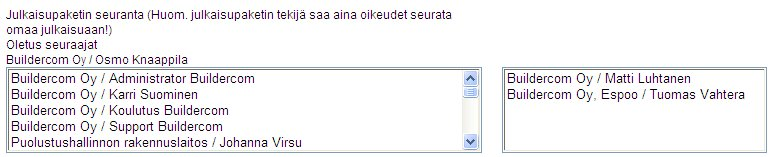 Julkaisupaketin seuranta (Huom. julkaisupaketin tekijä saa aina oikeudet seurata omaa julkaisuaan!)
Oletus seuraajat
Buildercom Oy / Osmo Knaappila

Buildercom Oy / Administrator Buildercom
Buildercom Oy / Karri Suominen
Buildercom Oy / Koulutus Buildercom
Buildercom Oy / Support Buildercom
Puolustushallinnon rakennuslaitos / Johanna Virsu

Buildercom Oy / Matti Luhtanen
Buildercom Oy, Espoo / Tuomas Vahtera